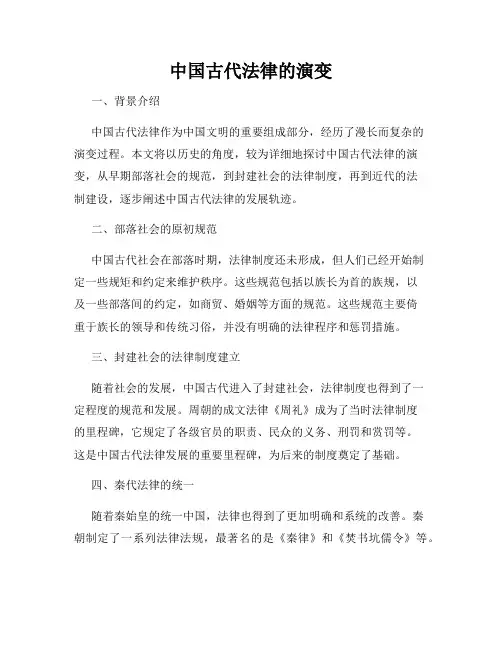 中国古代法律的演变

一、背景介绍

中国古代法律作为中国文明的重要组成部分，经历了漫长而复杂的演变过程。本文将以历史的角度，较为详细地探讨中国古代法律的演变，从早期部落社会的规范，到封建社会的法律制度，再到近代的法制建设，逐步阐述中国古代法律的发展轨迹。

二、部落社会的原初规范

中国古代社会在部落时期，法律制度还未形成，但人们已经开始制定一些规矩和约定来维护秩序。这些规范包括以族长为首的族规，以及一些部落间的约定，如商贸、婚姻等方面的规范。这些规范主要倚重于族长的领导和传统习俗，并没有明确的法律程序和惩罚措施。

三、封建社会的法律制度建立

随着社会的发展，中国古代进入了封建社会，法律制度也得到了一定程度的规范和发展。周朝的成文法律《周礼》成为了当时法律制度的里程碑，它规定了各级官员的职责、民众的义务、刑罚和赏罚等。这是中国古代法律发展的重要里程碑，为后来的制度奠定了基础。

四、秦代法律的统一

随着秦始皇的统一中国，法律也得到了更加明确和系统的改善。秦朝制定了一系列法律法规，最著名的是《秦律》和《焚书坑儒令》等。